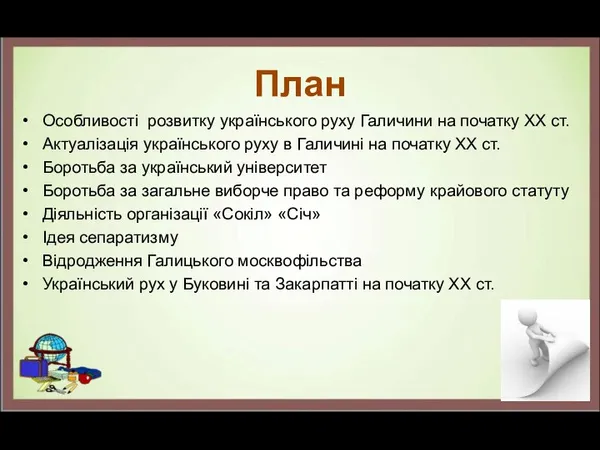 План

• Особливості  розвитку українського руху Галичини на початку XX ст.
• Актуалізація українського руху в Галичині на початку XX ст.
• Боротьба за український університет
• Боротьба за загальне виборче право та реформу крайового статуту
• Діяльність організації «Сокіл» «Січ»
• Ідея сепаратизму
• Відродження Галицького москвофільства
• Український рух у Буковині та Закарпатті на початку XX ст.